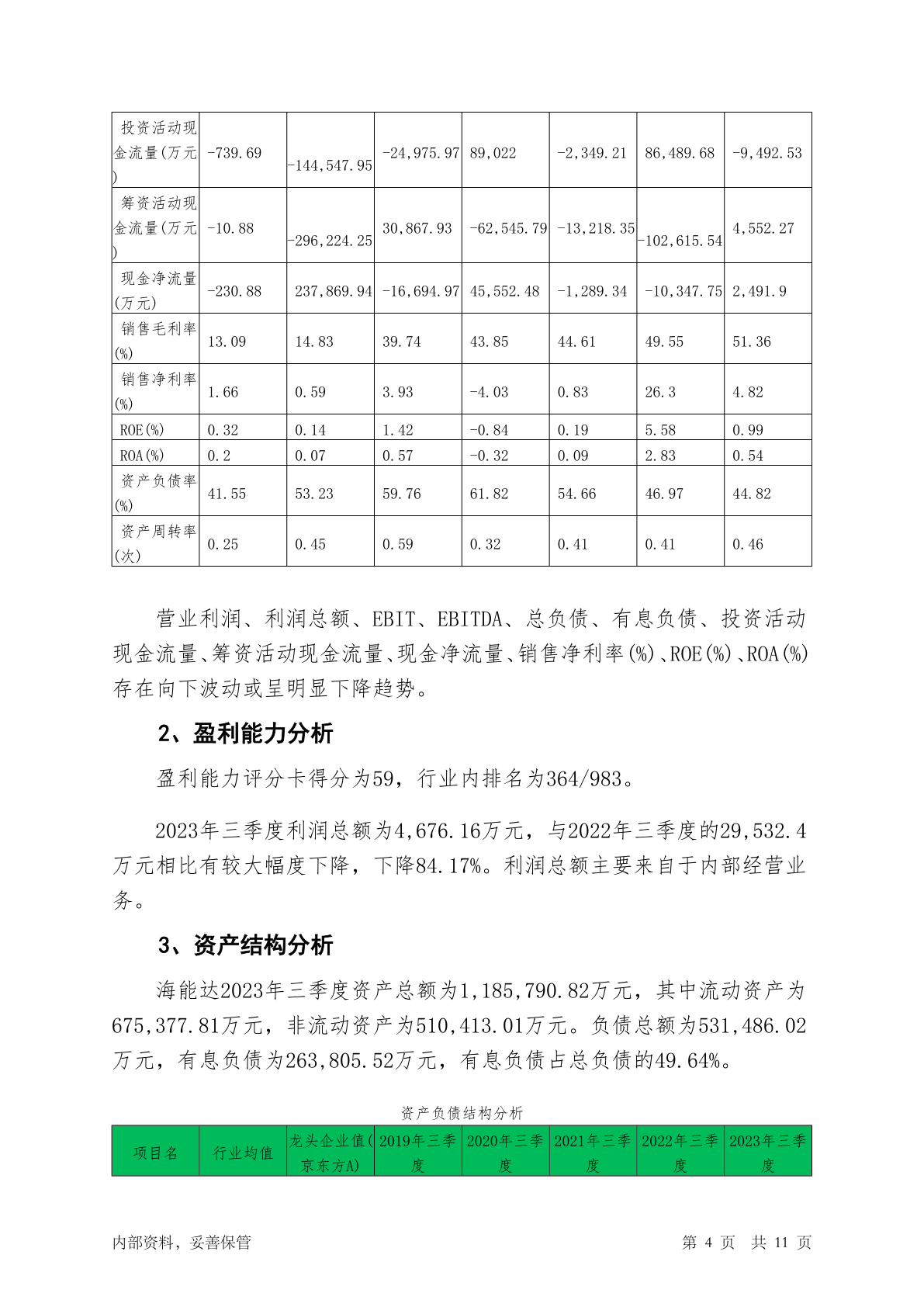 | 投资活动现金流量(万元) | -739.69 | -144,547.95 | -24,975.97 | 89,022 | -2,349.21 | 86,489.68 | -9,492.53 |
|---|---|---|---|---|---|---|---|
| 筹资活动现金流量(万元) | -10.88 | -296,224.25 | 30,867.93 | -62,545.79 | -13,218.35 | -102,615.54 | 4,552.27 |
| 现金净流量(万元) | -230.88 | 237,869.94 | -16,694.97 | 45,552.48 | -1,289.34 | -10,347.75 | 2,491.9 |
| 销售毛利率(%) | 13.09 | 14.83 | 39.74 | 43.85 | 44.61 | 49.55 | 51.36 |
| 销售净利率(%) | 1.66 | 0.59 | 3.93 | -4.03 | 0.83 | 26.3 | 4.82 |
| ROE(%) | 0.32 | 0.14 | 1.42 | -0.84 | 0.19 | 5.58 | 0.99 |
| ROA(%) | 0.2 | 0.07 | 0.57 | -0.32 | 0.09 | 2.83 | 0.54 |
| 资产负债率(%) | 41.55 | 53.23 | 59.76 | 61.82 | 54.66 | 46.97 | 44.82 |
| 资产周转率(次) | 0.25 | 0.45 | 0.59 | 0.32 | 0.41 | 0.41 | 0.46 |

营业利润、利润总额、EBIT、EBITDA、总负债、有息负债、投资活动现金流量、筹资活动现金流量、现金净流量、销售净利率(%)、ROE(%)、ROA(%)存在向下波动或呈明显下降趋势。

2、盈利能力分析

盈利能力评分卡得分为59，行业内排名为364/983。

2023年三季度利润总额为4,676.16万元，与2022年三季度的29,532.4万元相比有较大幅度下降，下降84.17%。利润总额主要来自于内部经营业务。

3、资产结构分析

海能达2023年三季度资产总额为1,185,790.82万元，其中流动资产为675,377.81万元，非流动资产为510,413.01万元。负债总额为531,486.02万元，有息负债为263,805.52万元，有息负债占总负债的49.64%。

资产负债结构分析

| 项目名 | 行业均值 | 龙头企业值(京东方A) | 2019年三季度 | 2020年三季度 | 2021年三季度 | 2022年三季度 | 2023年三季度 |
|---|---|---|---|---|---|---|---|

内部资料，妥善保管　　第 4 页 共 11 页